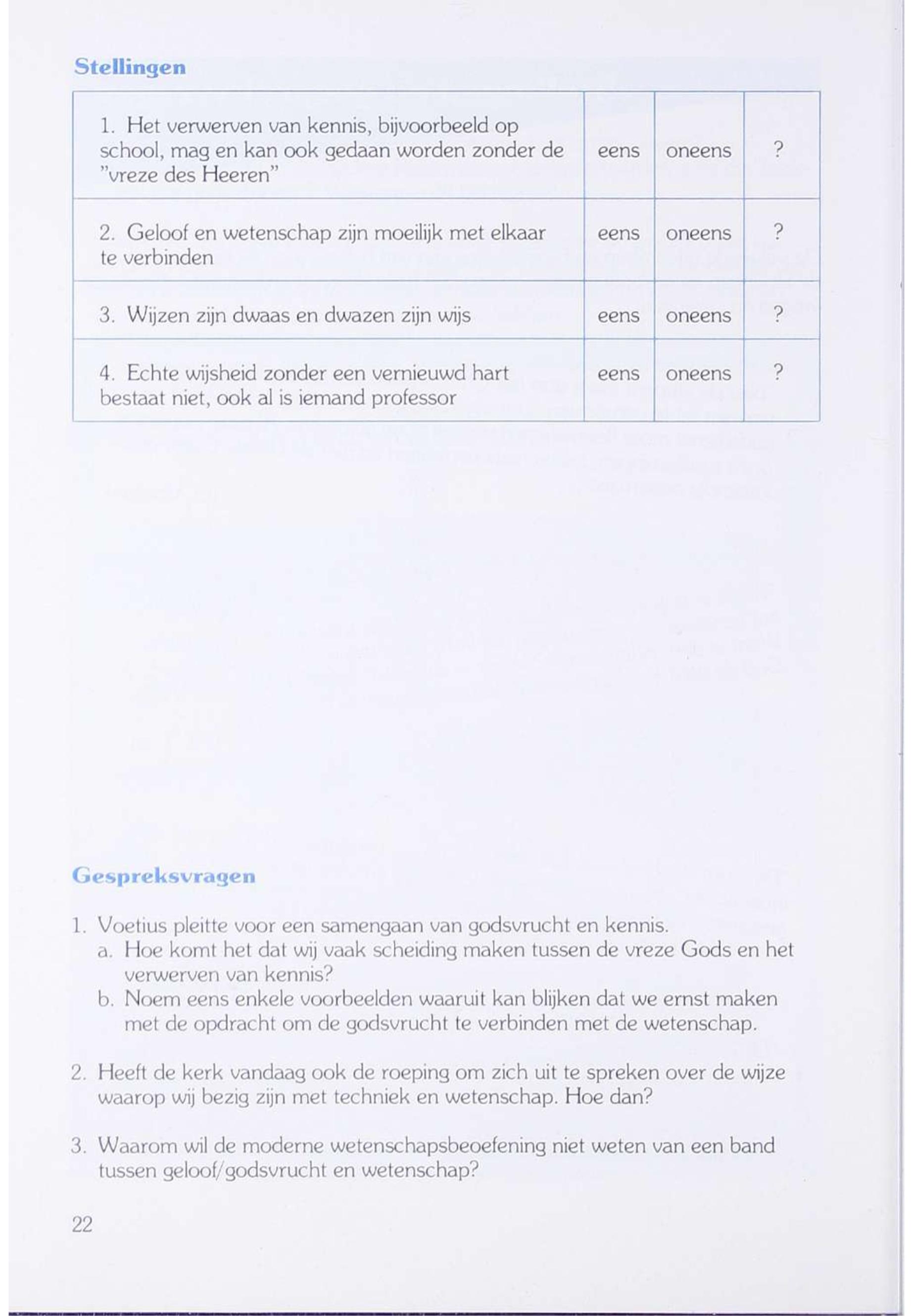 Stellingen

| 1. Het verwerven van kennis, bijvoorbeeld op school, mag en kan ook gedaan worden zonder de "vreze des Heeren" | eens | oneens | ? |
|---|---|---|---|
| 2. Geloof en wetenschap zijn moeilijk met elkaar te verbinden | eens | oneens | ? |
| 3. Wijzen zijn dwaas en dwazen zijn wijs | eens | oneens | ? |
| 4. Echte wijsheid zonder een vernieuwd hart bestaat niet, ook al is iemand professor | eens | oneens | ? |

Gespreksvragen

1. Voetius pleitte voor een samengaan van godsvrucht en kennis.
a. Hoe komt het dat wij vaak scheiding maken tussen de vreze Gods en het verwerven van kennis?
b. Noem eens enkele voorbeelden waaruit kan blijken dat we ernst maken met de opdracht om de godsvrucht te verbinden met de wetenschap.

2. Heeft de kerk vandaag ook de roeping om zich uit te spreken over de wijze waarop wij bezig zijn met techniek en wetenschap. Hoe dan?

3. Waarom wil de moderne wetenschapsbeoefening niet weten van een band tussen geloof/godsvrucht en wetenschap?

22